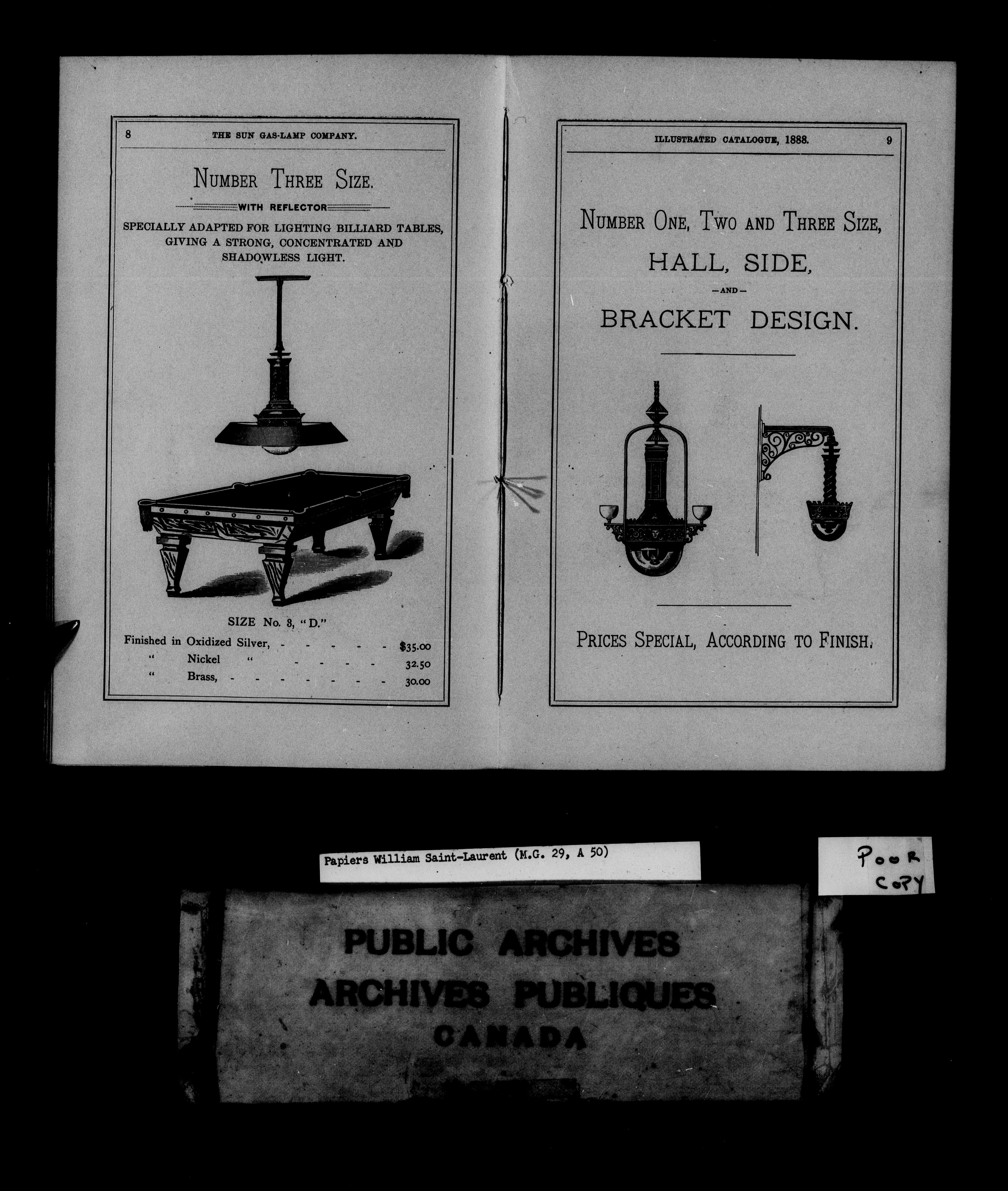 8 THE SUN GAS-LAMP COMPANY.

NUMBER THREE SIZE.

WITH REFLECTOR

SPECIALLY ADAPTED FOR LIGHTING BILLIARD TABLES, GIVING A STRONG, CONCENTRATED AND SHADOWLESS LIGHT.

SIZE No. 3, "D."

Finished in Oxidized Silver, - - - - - - $35.00
" Nickel " - - - - - 32.50
" Brass, - - - - - - - - 30.00

ILLUSTRATED CATALOGUE, 1888. 9

NUMBER ONE, TWO AND THREE SIZE,

HALL, SIDE,

—AND—

BRACKET DESIGN.

PRICES SPECIAL, ACCORDING TO FINISH.

Papiers William Saint-Laurent (M.G. 29, A 50)

POOR COPY

PUBLIC ARCHIVES
ARCHIVES PUBLIQUES
CANADA